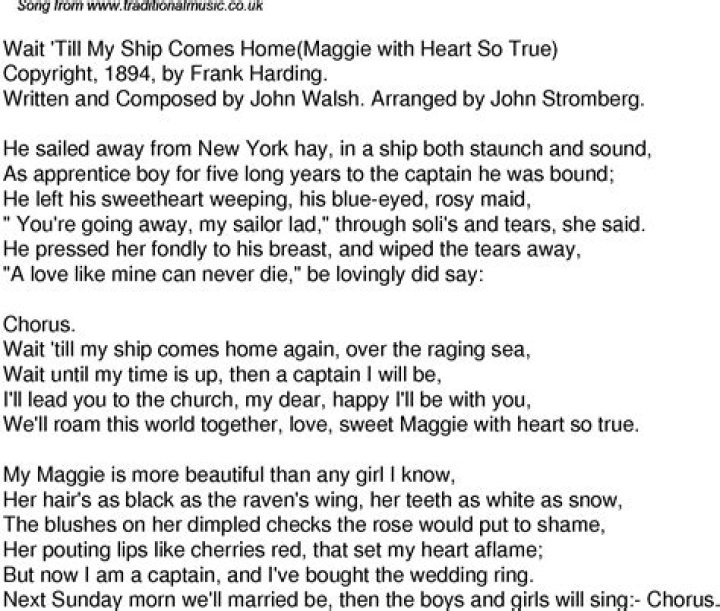 Song from www.traditionalmusic.co.uk

Wait 'Till My Ship Comes Home(Maggie with Heart So True)
Copyright, 1894, by Frank Harding.
Written and Composed by John Walsh. Arranged by John Stromberg.

He sailed away from New York hay, in a ship both staunch and sound,
As apprentice boy for five long years to the captain he was bound;
He left his sweetheart weeping, his blue-eyed, rosy maid,
" You're going away, my sailor lad," through soli's and tears, she said.
He pressed her fondly to his breast, and wiped the tears away,
"A love like mine can never die," be lovingly did say:

Chorus.
Wait 'till my ship comes home again, over the raging sea,
Wait until my time is up, then a captain I will be,
I'll lead you to the church, my dear, happy I'll be with you,
We'll roam this world together, love, sweet Maggie with heart so true.

My Maggie is more beautiful than any girl I know,
Her hair's as black as the raven's wing, her teeth as white as snow,
The blushes on her dimpled checks the rose would put to shame,
Her pouting lips like cherries red, that set my heart aflame;
But now I am a captain, and I've bought the wedding ring.
Next Sunday morn we'll married be, then the boys and girls will sing:- Chorus.